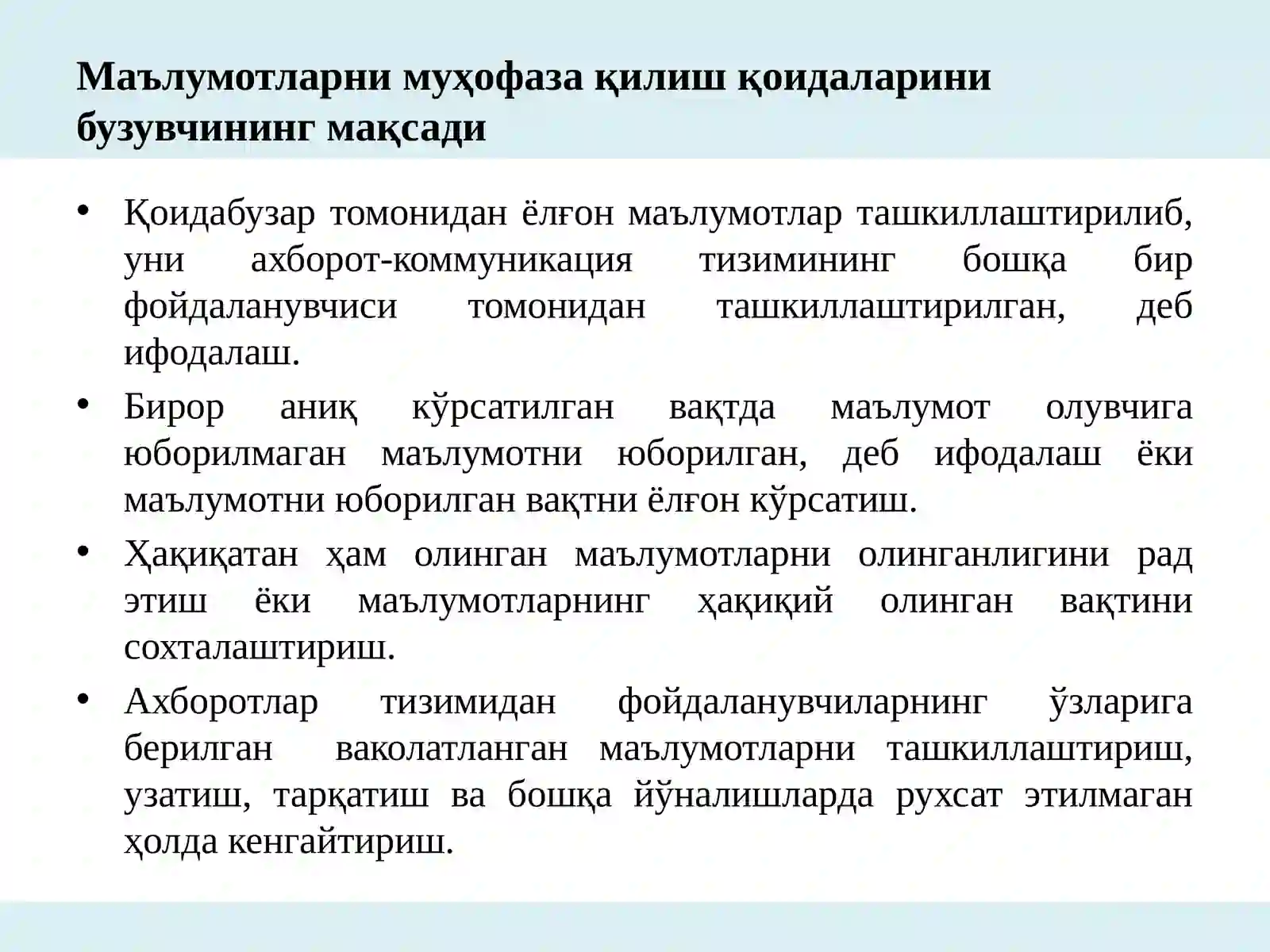 Маълумотларни муҳофаза қилиш қоидаларини бузувчининг мақсади

• Қоидабузар томонидан ёлғон маълумотлар ташкиллаштирилиб, уни ахборот-коммуникация тизимининг бошқа бир фойдаланувчиси томонидан ташкиллаштирилган, деб ифодалаш.
• Бирор аниқ кўрсатилган вақтда маълумот олувчига юборилмаган маълумотни юборилган, деб ифодалаш ёки маълумотни юборилган вақтни ёлғон кўрсатиш.
• Ҳақиқатан ҳам олинган маълумотларни олинганлигини рад этиш ёки маълумотларнинг ҳақиқий олинган вақтини сохталаштириш.
• Ахборотлар тизимидан фойдаланувчиларнинг ўзларига берилган ваколатланган маълумотларни ташкиллаштириш, узатиш, тарқатиш ва бошқа йўналишларда рухсат этилмаган ҳолда кенгайтириш.